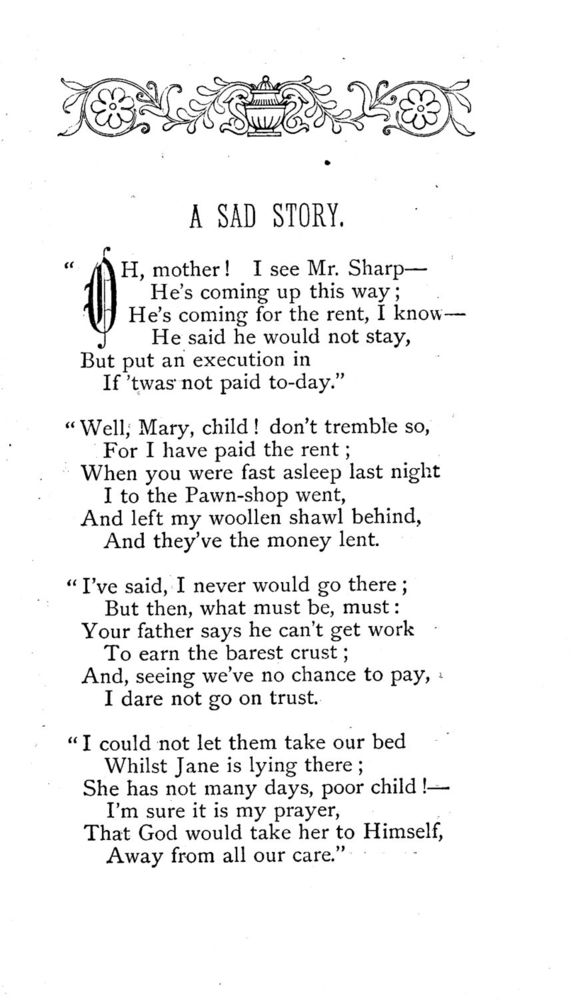 A SAD STORY.

"OH, mother! I see Mr. Sharp—
He's coming up this way;
He's coming for the rent, I know—
He said he would not stay,
But put an execution in
If 'twas not paid to-day."

"Well, Mary, child! don't tremble so,
For I have paid the rent;
When you were fast asleep last night
I to the Pawn-shop went,
And left my woollen shawl behind,
And they've the money lent.

"I've said, I never would go there;
But then, what must be, must:
Your father says he can't get work
To earn the barest crust;
And, seeing we've no chance to pay,
I dare not go on trust.

"I could not let them take our bed
Whilst Jane is lying there;
She has not many days, poor child!—
I'm sure it is my prayer,
That God would take her to Himself,
Away from all our care."